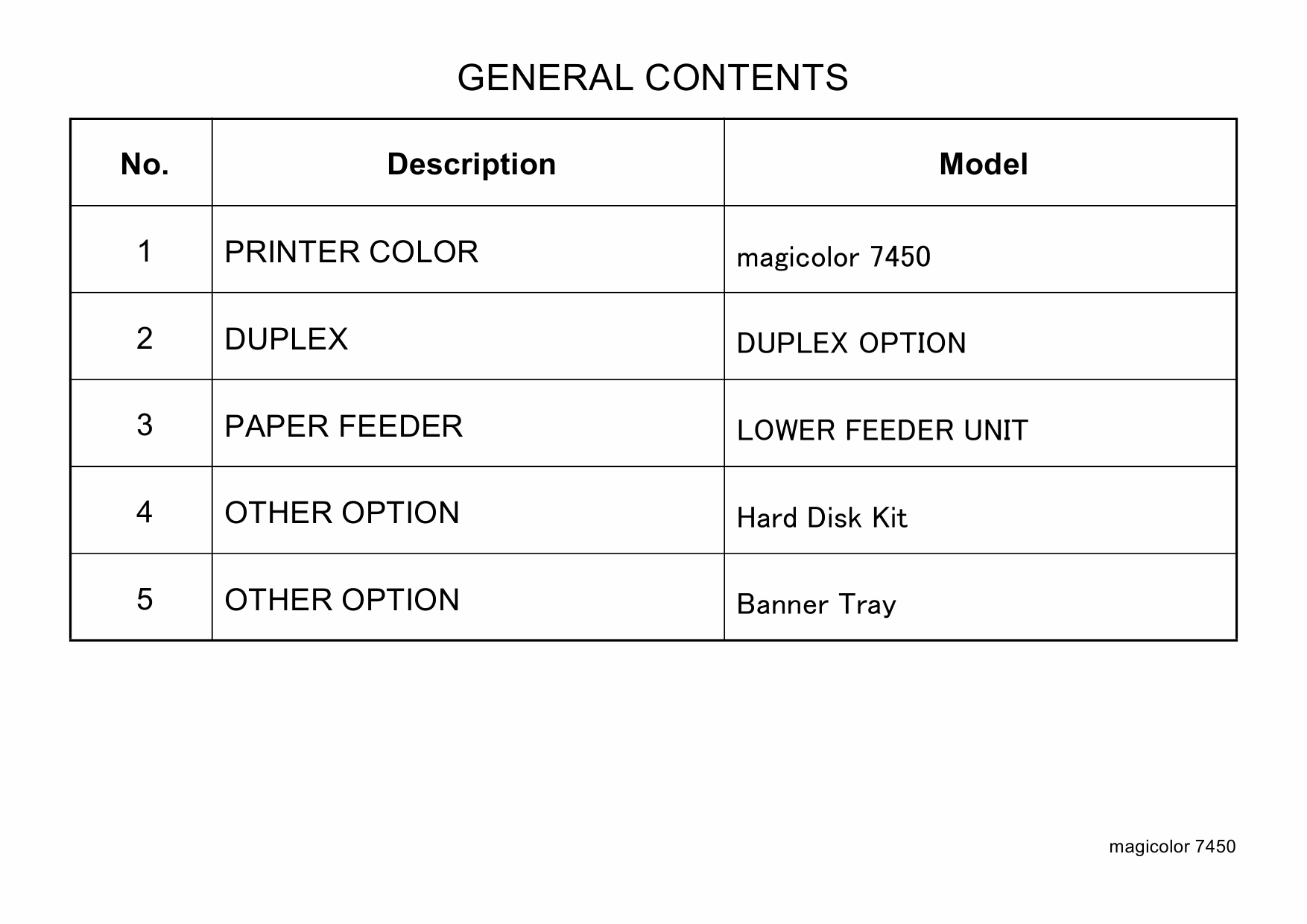 GENERAL CONTENTS

| No. | Description | Model |
|---|---|---|
| 1 | PRINTER COLOR | magicolor 7450 |
| 2 | DUPLEX | DUPLEX OPTION |
| 3 | PAPER FEEDER | LOWER FEEDER UNIT |
| 4 | OTHER OPTION | Hard Disk Kit |
| 5 | OTHER OPTION | Banner Tray |

magicolor 7450